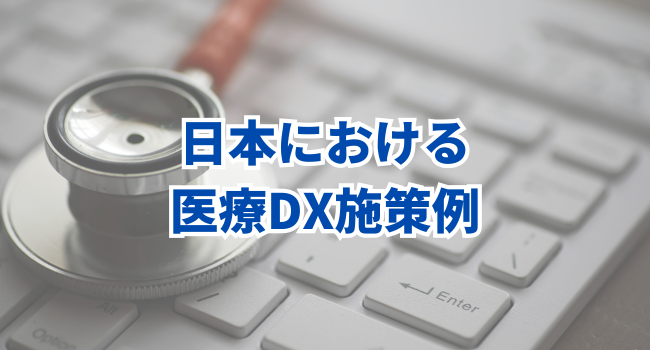 日本における
医療DX施策例

Enter

Alt

Option